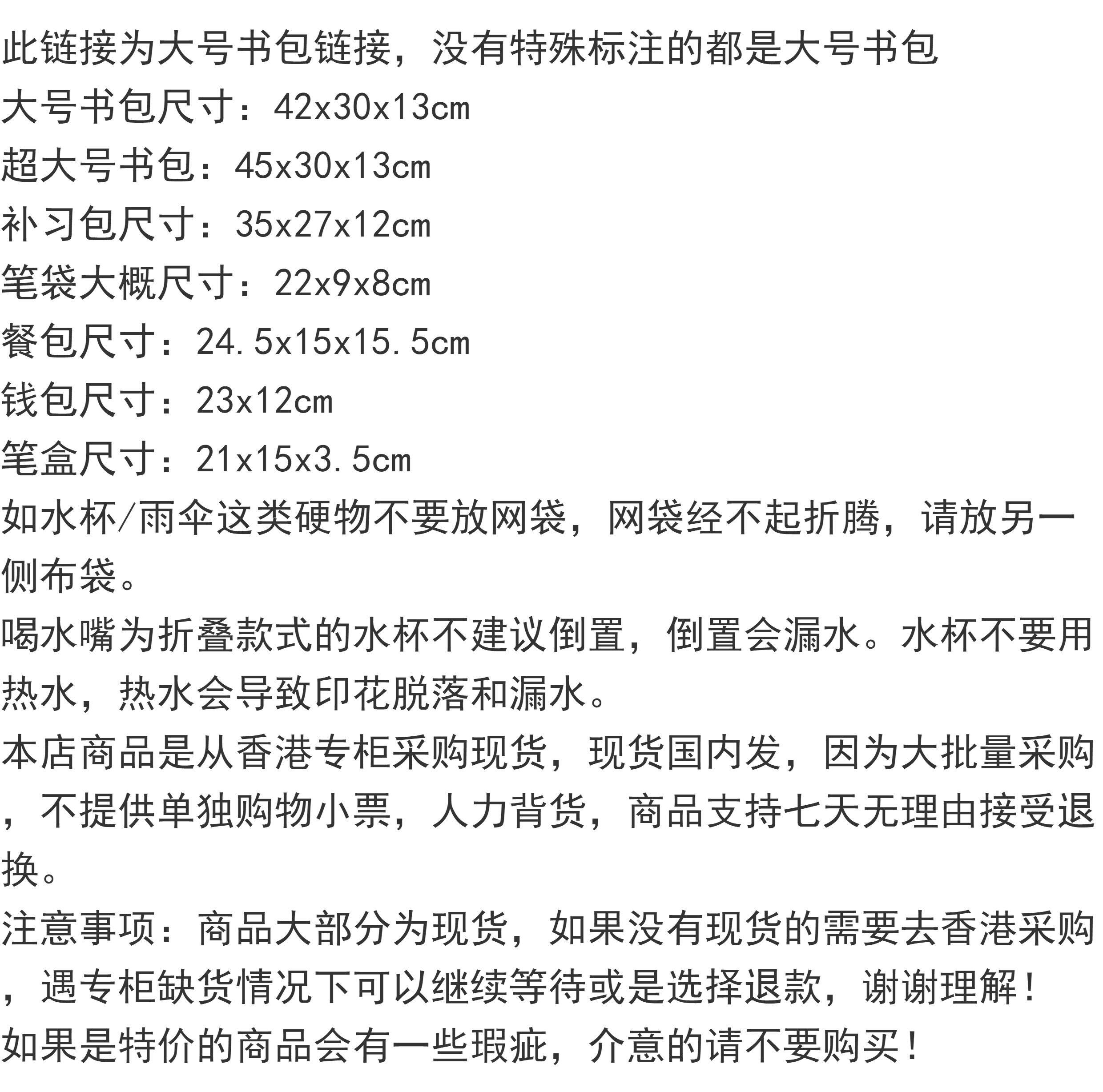 此链接为大号书包链接，没有特殊标注的都是大号书包
大号书包尺寸：42x30x13cm
超大号书包：45x30x13cm
补习包尺寸：35x27x12cm
笔袋大概尺寸：22x9x8cm
餐包尺寸：24.5x15x15.5cm
钱包尺寸：23x12cm
笔盒尺寸：21x15x3.5cm
如水杯/雨伞这类硬物不要放网袋，网袋经不起折腾，请放另一侧布袋。
喝水嘴为折叠款式的水杯不建议倒置，倒置会漏水。水杯不要用热水，热水会导致印花脱落和漏水。
本店商品是从香港专柜采购现货，现货国内发，因为大批量采购，不提供单独购物小票，人力背货，商品支持七天无理由接受退换。
注意事项：商品大部分为现货，如果没有现货的需要去香港采购，遇专柜缺货情况下可以继续等待或是选择退款，谢谢理解！
如果是特价的商品会有一些瑕疵，介意的请不要购买！